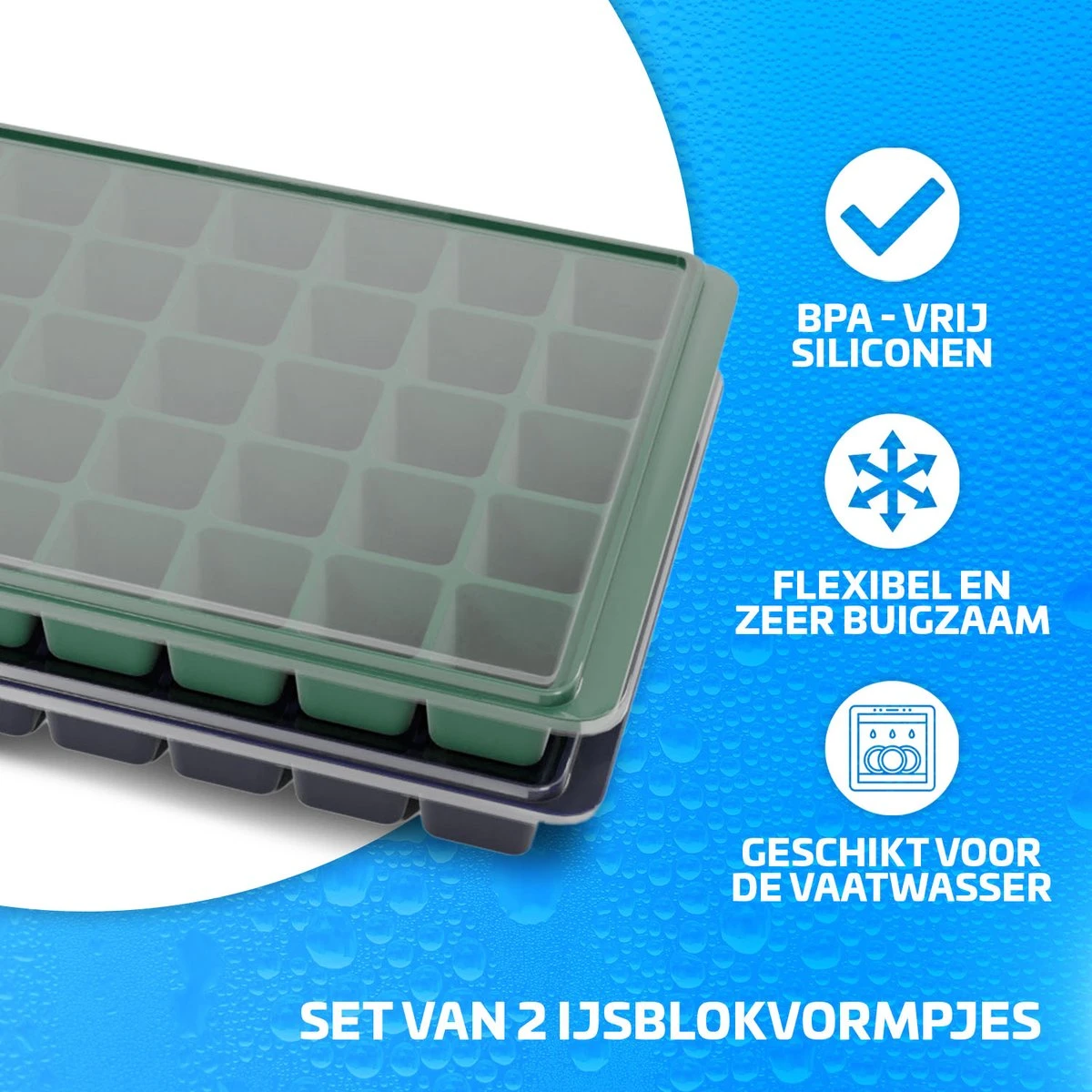 BPA - VRIJ SILICONEN

FLEXIBEL EN ZEER BUIGZAAM

GESCHIKT VOOR DE VAATWASSER

SET VAN 2 IJSBLOKVORMPJES